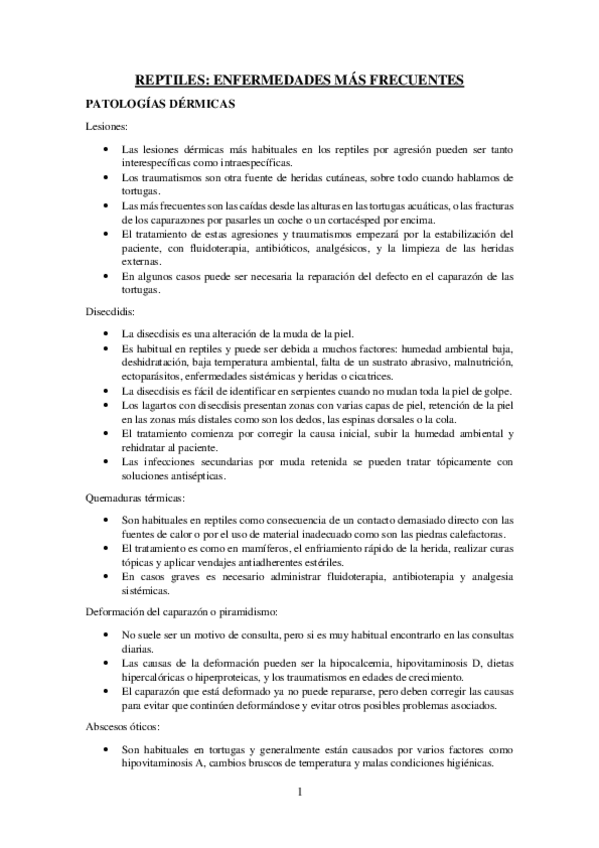 REPTILES: ENFERMEDADES MÁS FRECUENTES

PATOLOGÍAS DÉRMICAS

Lesiones:

• Las lesiones dérmicas más habituales en los reptiles por agresión pueden ser tanto interespecíficas como intraespecíficas.
• Los traumatismos son otra fuente de heridas cutáneas, sobre todo cuando hablamos de tortugas.
• Las más frecuentes son las caídas desde las alturas en las tortugas acuáticas, o las fracturas de los caparazones por pasarles un coche o un cortacésped por encima.
• El tratamiento de estas agresiones y traumatismos empezará por la estabilización del paciente, con fluidoterapia, antibióticos, analgésicos, y la limpieza de las heridas externas.
• En algunos casos puede ser necesaria la reparación del defecto en el caparazón de las tortugas.

Disecdidis:

• La disecdisis es una alteración de la muda de la piel.
• Es habitual en reptiles y puede ser debida a muchos factores: humedad ambiental baja, deshidratación, baja temperatura ambiental, falta de un sustrato abrasivo, malnutrición, ectoparásitos, enfermedades sistémicas y heridas o cicatrices.
• La disecdisis es fácil de identificar en serpientes cuando no mudan toda la piel de golpe.
• Los lagartos con disecdisis presentan zonas con varias capas de piel, retención de la piel en las zonas más distales como son los dedos, las espinas dorsales o la cola.
• El tratamiento comienza por corregir la causa inicial, subir la humedad ambiental y rehidratar al paciente.
• Las infecciones secundarias por muda retenida se pueden tratar tópicamente con soluciones antisépticas.

Quemaduras térmicas:

• Son habituales en reptiles como consecuencia de un contacto demasiado directo con las fuentes de calor o por el uso de material inadecuado como son las piedras calefactoras.
• El tratamiento es como en mamíferos, el enfriamiento rápido de la herida, realizar curas tópicas y aplicar vendajes antiadherentes estériles.
• En casos graves es necesario administrar fluidoterapia, antibioterapia y analgesia sistémicas.

Deformación del caparazón o piramidismo:

• No suele ser un motivo de consulta, pero si es muy habitual encontrarlo en las consultas diarias.
• Las causas de la deformación pueden ser la hipocalcemia, hipovitaminosis D, dietas hipercalóricas o hiperproteicas, y los traumatismos en edades de crecimiento.
• El caparazón que está deformado ya no puede repararse, pero deben corregir las causas para evitar que continúen deformándose y evitar otros posibles problemas asociados.

Abscesos óticos:

• Son habituales en tortugas y generalmente están causados por varios factores como hipovitaminosis A, cambios bruscos de temperatura y malas condiciones higiénicas.

1